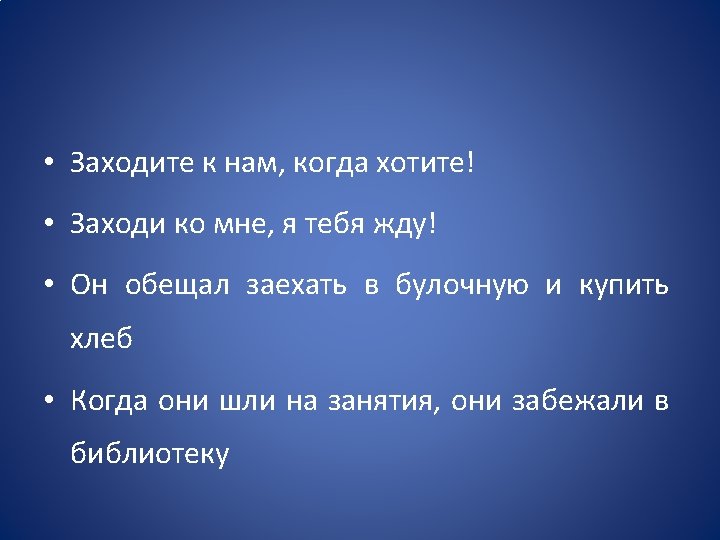 • Заходите к нам, когда хотите!

• Заходи ко мне, я тебя жду!

• Он обещал заехать в булочную и купить хлеб

• Когда они шли на занятия, они забежали в библиотеку